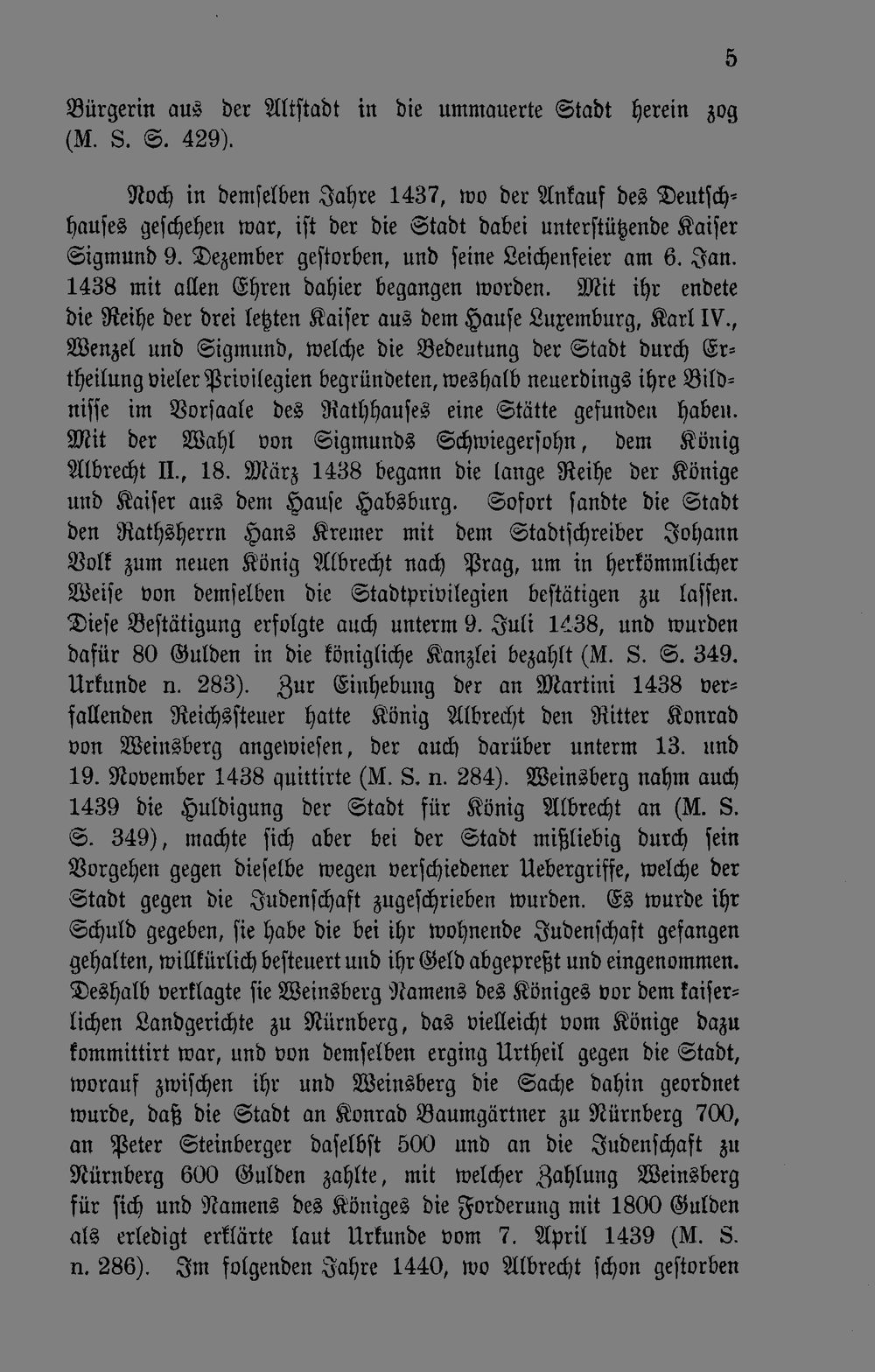 5

Bürgerin aus der Altstadt in die ummauerte Stadt herein zog (M. S. S. 429).

Noch in demselben Jahre 1437, wo der Ankauf des Deutschhauses geschehen war, ist der die Stadt dabei unterstützende Kaiser Sigmund 9. Dezember gestorben, und seine Leichenfeier am 6. Jan. 1438 mit allen Ehren dahier begangen worden. Mit ihr endete die Reihe der drei letzten Kaiser aus dem Hause Luxemburg, Karl IV., Wenzel und Sigmund, welche die Bedeutung der Stadt durch Ertheilung vieler Privilegien begründeten, weshalb neuerdings ihre Bildnisse im Vorsaale des Rathhauses eine Stätte gefunden haben. Mit der Wahl von Sigmunds Schwiegersohn, dem König Albrecht II., 18. März 1438 begann die lange Reihe der Könige und Kaiser aus dem Hause Habsburg. Sofort sandte die Stadt den Rathsherrn Hans Kremer mit dem Stadtschreiber Johann Volk zum neuen König Albrecht nach Prag, um in herkömmlicher Weise von demselben die Stadtprivilegien bestätigen zu lassen. Diese Bestätigung erfolgte auch unterm 9. Juli 1438, und wurden dafür 80 Gulden in die königliche Kanzlei bezahlt (M. S. S. 349. Urkunde n. 283). Zur Einhebung der an Martini 1438 verfallenden Reichssteuer hatte König Albrecht den Ritter Konrad von Weinsberg angewiesen, der auch darüber unterm 13. und 19. November 1438 quittirte (M. S. n. 284). Weinsberg nahm auch 1439 die Huldigung der Stadt für König Albrecht an (M. S. S. 349), machte sich aber bei der Stadt mißliebig durch sein Vorgehen gegen dieselbe wegen verschiedener Uebergriffe, welche der Stadt gegen die Judenschaft zugeschrieben wurden. Es wurde ihr Schuld gegeben, sie habe die bei ihr wohnende Judenschaft gefangen gehalten, willkürlich besteuert und ihr Geld abgepreßt und eingenommen. Deshalb verklagte sie Weinsberg Namens des Königes vor dem kaiserlichen Landgerichte zu Nürnberg, das vielleicht vom Könige dazu kommittirt war, und von demselben erging Urtheil gegen die Stadt, worauf zwischen ihr und Weinsberg die Sache dahin geordnet wurde, daß die Stadt an Konrad Baumgärtner zu Nürnberg 700, an Peter Steinberger daselbst 500 und an die Judenschaft zu Nürnberg 600 Gulden zahlte, mit welcher Zahlung Weinsberg für sich und Namens des Königes die Forderung mit 1800 Gulden als erledigt erklärte laut Urkunde vom 7. April 1439 (M. S. n. 286). Im folgenden Jahre 1440, wo Albrecht schon gestorben